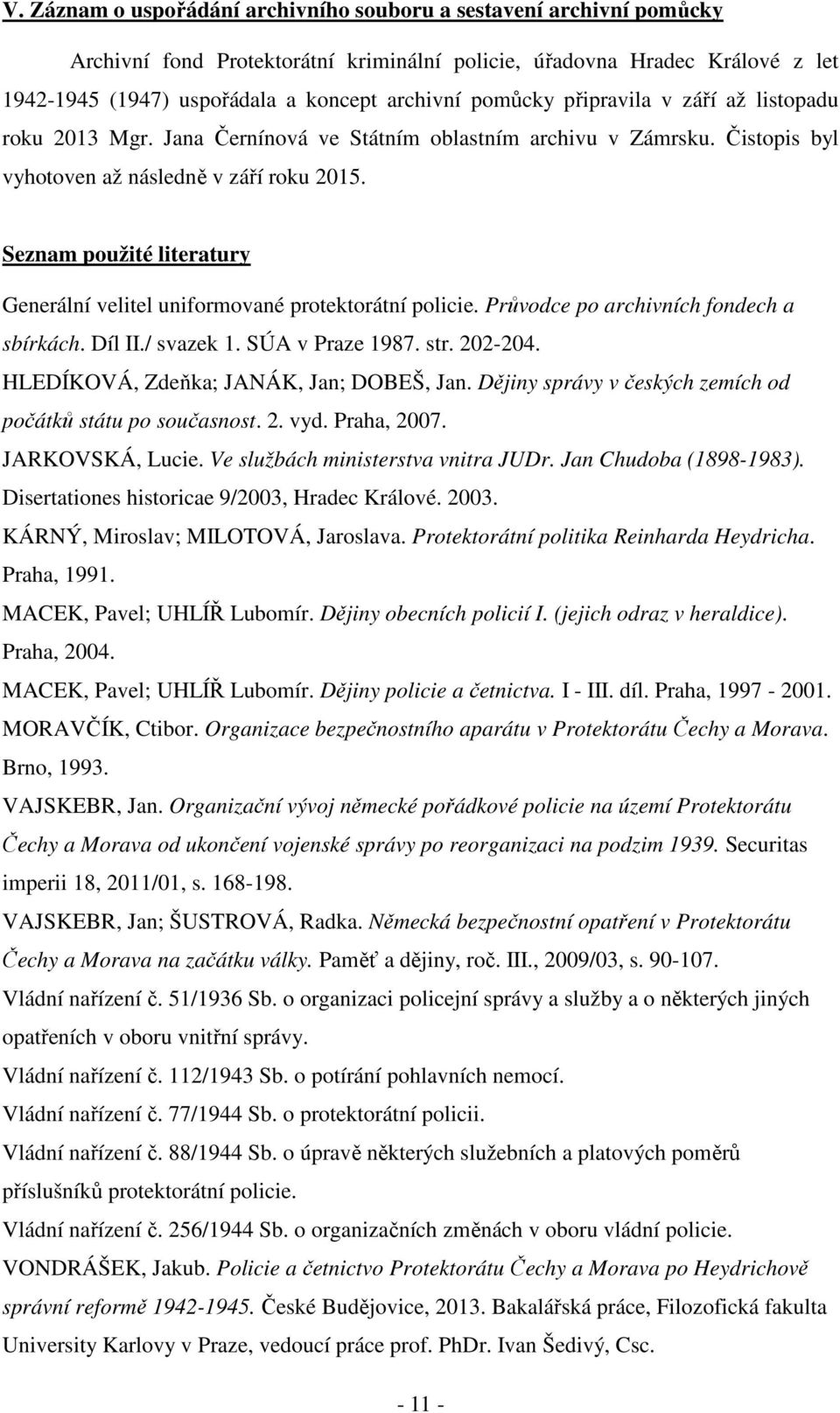 V. Záznam o uspořádání archivního souboru a sestavení archivní pomůcky

Archivní fond Protektorátní kriminální policie, úřadovna Hradec Králové z let 1942-1945 (1947) uspořádala a koncept archivní pomůcky připravila v září až listopadu roku 2013 Mgr. Jana Černínová ve Státním oblastním archivu v Zámrsku. Čistopis byl vyhotoven až následně v září roku 2015.

Seznam použité literatury

Generální velitel uniformované protektorátní policie. Průvodce po archivních fondech a sbírkách. Díl II./ svazek 1. SÚA v Praze 1987. str. 202-204.

HLEDÍKOVÁ, Zdeňka; JANÁK, Jan; DOBEŠ, Jan. Dějiny správy v českých zemích od počátků státu po současnost. 2. vyd. Praha, 2007.

JARKOVSKÁ, Lucie. Ve službách ministerstva vnitra JUDr. Jan Chudoba (1898-1983). Disertationes historicae 9/2003, Hradec Králové. 2003.

KÁRNÝ, Miroslav; MILOTOVÁ, Jaroslava. Protektorátní politika Reinharda Heydricha. Praha, 1991.

MACEK, Pavel; UHLÍŘ Lubomír. Dějiny obecních policií I. (jejich odraz v heraldice). Praha, 2004.

MACEK, Pavel; UHLÍŘ Lubomír. Dějiny policie a četnictva. I - III. díl. Praha, 1997 - 2001.

MORAVČÍK, Ctibor. Organizace bezpečnostního aparátu v Protektorátu Čechy a Morava. Brno, 1993.

VAJSKEBR, Jan. Organizační vývoj německé pořádkové policie na území Protektorátu Čechy a Morava od ukončení vojenské správy po reorganizaci na podzim 1939. Securitas imperii 18, 2011/01, s. 168-198.

VAJSKEBR, Jan; ŠUSTROVÁ, Radka. Německá bezpečnostní opatření v Protektorátu Čechy a Morava na začátku války. Paměť a dějiny, roč. III., 2009/03, s. 90-107.

Vládní nařízení č. 51/1936 Sb. o organizaci policejní správy a služby a o některých jiných opatřeních v oboru vnitřní správy.

Vládní nařízení č. 112/1943 Sb. o potírání pohlavních nemocí.

Vládní nařízení č. 77/1944 Sb. o protektorátní policii.

Vládní nařízení č. 88/1944 Sb. o úpravě některých služebních a platových poměrů příslušníků protektorátní policie.

Vládní nařízení č. 256/1944 Sb. o organizačních změnách v oboru vládní policie.

VONDRÁŠEK, Jakub. Policie a četnictvo Protektorátu Čechy a Morava po Heydrichově správní reformě 1942-1945. České Budějovice, 2013. Bakalářská práce, Filozofická fakulta University Karlovy v Praze, vedoucí práce prof. PhDr. Ivan Šedivý, Csc.

- 11 -